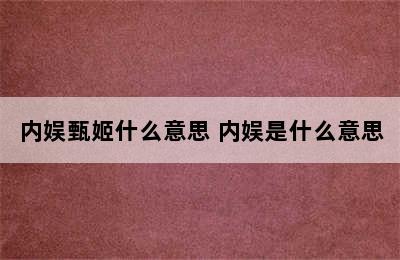 内娱甄姬什么意思 内娱是什么意思